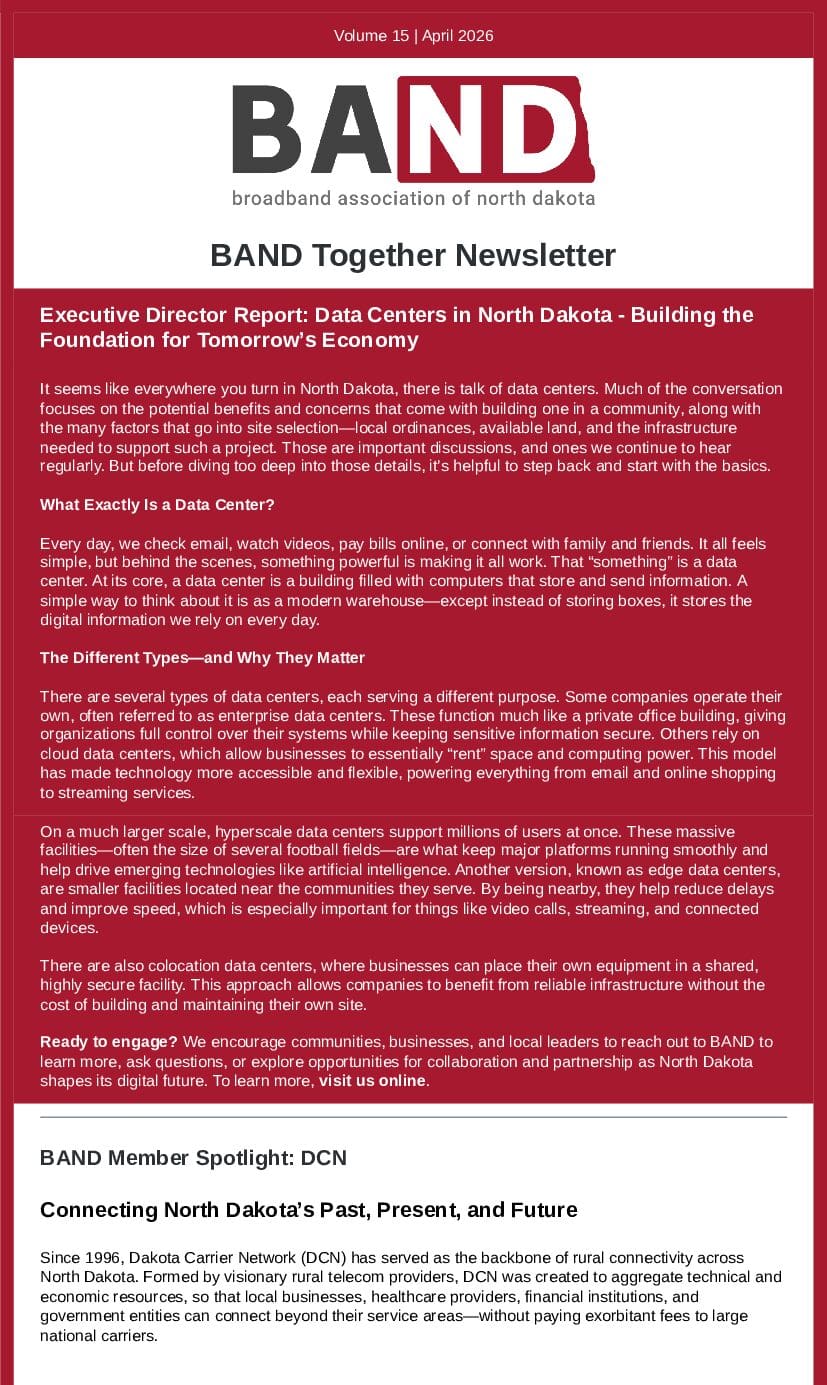 Volume 15 | April 2026

BAND
broadband association of north dakota

BAND Together Newsletter

Executive Director Report: Data Centers in North Dakota - Building the Foundation for Tomorrow's Economy

It seems like everywhere you turn in North Dakota, there is talk of data centers. Much of the conversation focuses on the potential benefits and concerns that come with building one in a community, along with the many factors that go into site selection—local ordinances, available land, and the infrastructure needed to support such a project. Those are important discussions, and ones we continue to hear regularly. But before diving too deep into those details, it's helpful to step back and start with the basics.

What Exactly Is a Data Center?

Every day, we check email, watch videos, pay bills online, or connect with family and friends. It all feels simple, but behind the scenes, something powerful is making it all work. That "something" is a data center. At its core, a data center is a building filled with computers that store and send information. A simple way to think about it is as a modern warehouse—except instead of storing boxes, it stores the digital information we rely on every day.

The Different Types—and Why They Matter

There are several types of data centers, each serving a different purpose. Some companies operate their own, often referred to as enterprise data centers. These function much like a private office building, giving organizations full control over their systems while keeping sensitive information secure. Others rely on cloud data centers, which allow businesses to essentially "rent" space and computing power. This model has made technology more accessible and flexible, powering everything from email and online shopping to streaming services.

On a much larger scale, hyperscale data centers support millions of users at once. These massive facilities—often the size of several football fields—are what keep major platforms running smoothly and help drive emerging technologies like artificial intelligence. Another version, known as edge data centers, are smaller facilities located near the communities they serve. By being nearby, they help reduce delays and improve speed, which is especially important for things like video calls, streaming, and connected devices.

There are also colocation data centers, where businesses can place their own equipment in a shared, highly secure facility. This approach allows companies to benefit from reliable infrastructure without the cost of building and maintaining their own site.

Ready to engage? We encourage communities, businesses, and local leaders to reach out to BAND to learn more, ask questions, or explore opportunities for collaboration and partnership as North Dakota shapes its digital future. To learn more, visit us online.

BAND Member Spotlight: DCN

Connecting North Dakota's Past, Present, and Future

Since 1996, Dakota Carrier Network (DCN) has served as the backbone of rural connectivity across North Dakota. Formed by visionary rural telecom providers, DCN was created to aggregate technical and economic resources, so that local businesses, healthcare providers, financial institutions, and government entities can connect beyond their service areas—without paying exorbitant fees to large national carriers.